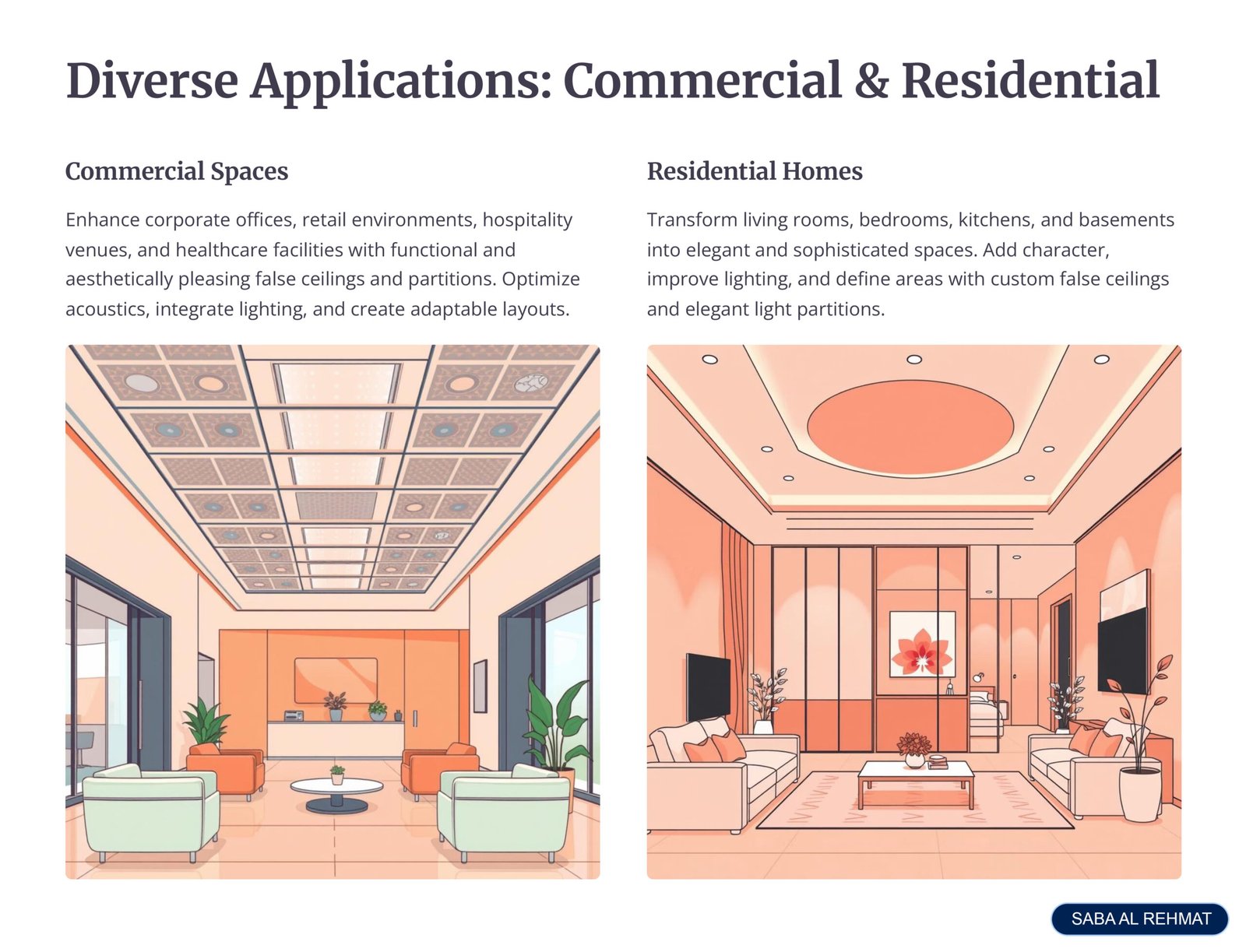 Diverse Applications: Commercial & Residential

Commercial Spaces

Enhance corporate offices, retail environments, hospitality venues, and healthcare facilities with functional and aesthetically pleasing false ceilings and partitions. Optimize acoustics, integrate lighting, and create adaptable layouts.

Residential Homes

Transform living rooms, bedrooms, kitchens, and basements into elegant and sophisticated spaces. Add character, improve lighting, and define areas with custom false ceilings and elegant light partitions.

SABA AL REHMAT